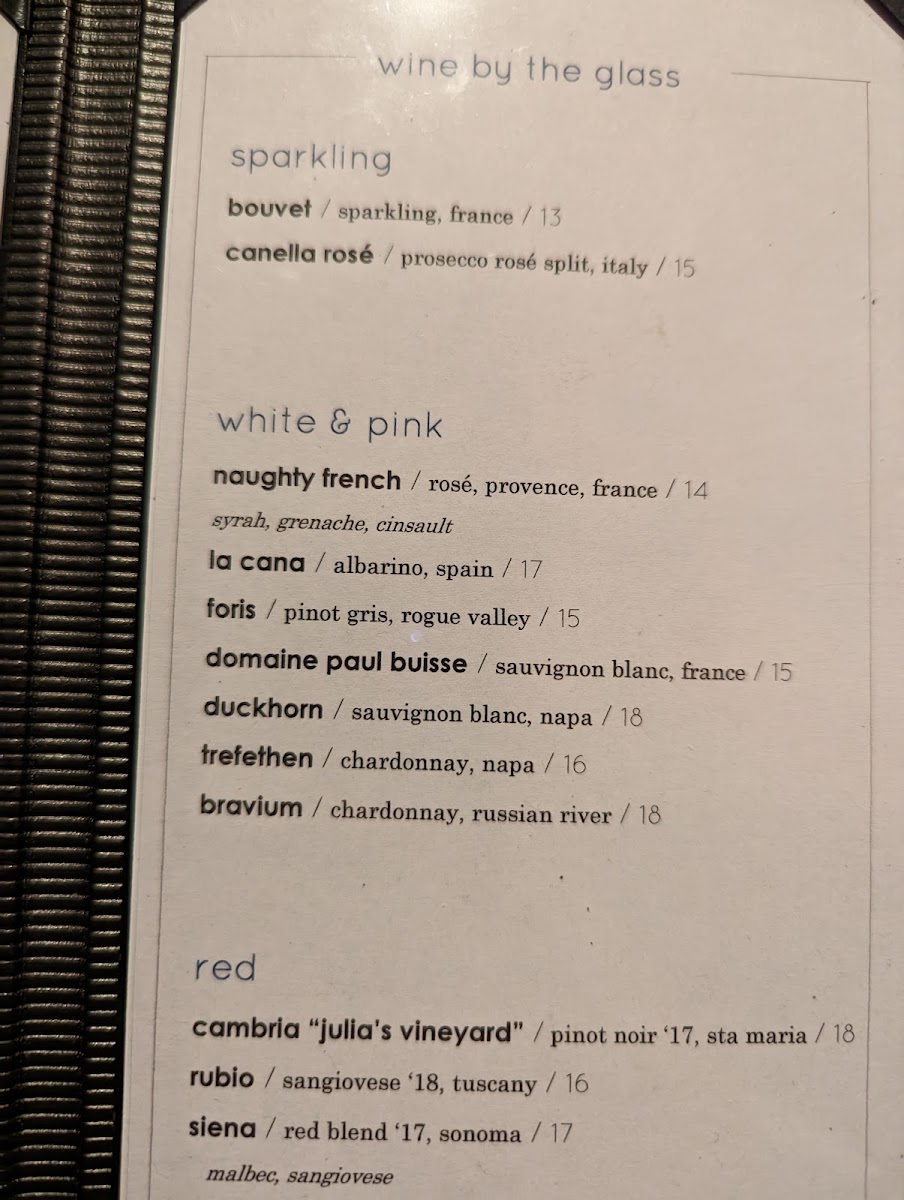 wine by the glass

sparkling

bouvet / sparkling, france / 13

canella rosé / prosecco rosé split, italy / 15

white & pink

naughty french / rosé, provence, france / 14

syrah, grenache, cinsault

la cana / albarino, spain / 17

foris / pinot gris, rogue valley / 15

domaine paul buisse / sauvignon blanc, france / 15

duckhorn / sauvignon blanc, napa / 18

trefethen / chardonnay, napa / 16

bravium / chardonnay, russian river / 18

red

cambria "julia's vineyard" / pinot noir '17, sta maria / 18

rubio / sangiovese '18, tuscany / 16

siena / red blend '17, sonoma / 17

malbec, sangiovese